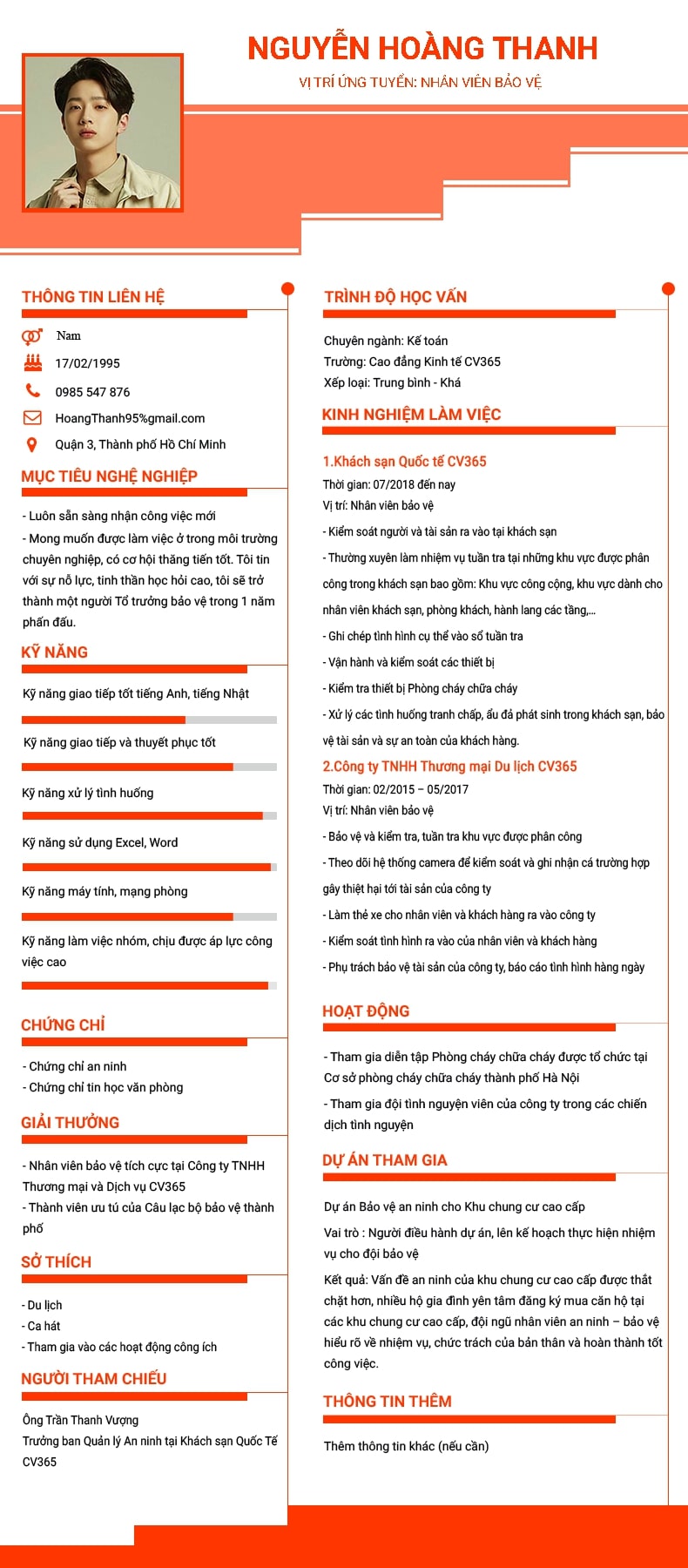 NGUYỄN HOÀNG THANH
VỊ TRÍ ỨNG TUYỂN: NHÂN VIÊN BẢO VỆ

THÔNG TIN LIÊN HỆ

Nam
17/02/1995
0985 547 876
HoangThanh95%gmail.com
Quận 3, Thành phố Hồ Chí Minh

MỤC TIÊU NGHỀ NGHIỆP

- Luôn sẵn sàng nhận công việc mới
- Mong muốn được làm việc ở trong môi trường chuyên nghiệp, có cơ hội thăng tiến tốt. Tôi tin với sự nỗ lực, tinh thần học hỏi cao, tôi sẽ trở thành một người Tổ trưởng bảo vệ trong 1 năm phấn đấu.

KỸ NĂNG

Kỹ năng giao tiếp tốt tiếng Anh, tiếng Nhật
Kỹ năng giao tiếp và thuyết phục tốt
Kỹ năng xử lý tình huống
Kỹ năng sử dụng Excel, Word
Kỹ năng máy tính, mạng phòng
Kỹ năng làm việc nhóm, chịu được áp lực công việc cao

CHỨNG CHỈ

- Chứng chỉ an ninh
- Chứng chỉ tin học văn phòng

GIẢI THƯỞNG

- Nhân viên bảo vệ tích cực tại Công ty TNHH Thương mại và Dịch vụ CV365
- Thành viên ưu tú của Câu lạc bộ bảo vệ thành phố

SỞ THÍCH

- Du lịch
- Ca hát
- Tham gia vào các hoạt động công ích

NGƯỜI THAM CHIẾU

Ông Trần Thanh Vượng
Trưởng ban Quản lý An ninh tại Khách sạn Quốc Tế CV365

TRÌNH ĐỘ HỌC VẤN

Chuyên ngành: Kế toán
Trường: Cao đẳng Kinh tế CV365
Xếp loại: Trung bình - Khá

KINH NGHIỆM LÀM VIỆC

1.Khách sạn Quốc tế CV365
Thời gian: 07/2018 đến nay
Vị trí: Nhân viên bảo vệ
- Kiểm soát người và tài sản ra vào tại khách sạn
- Thường xuyên làm nhiệm vụ tuần tra tại những khu vực được phân công trong khách sạn bao gồm: Khu vực công cộng, khu vực dành cho nhân viên khách sạn, phòng khách, hành lang các tầng,...
- Ghi chép tình hình cụ thể vào sổ tuần tra
- Vận hành và kiểm soát các thiết bị
- Kiểm tra thiết bị Phòng cháy chữa cháy
- Xử lý các tình huống tranh chấp, ẩu đả phát sinh trong khách sạn, bảo vệ tài sản và sự an toàn của khách hàng.

2.Công ty TNHH Thương mại Du lịch CV365
Thời gian: 02/2015 – 05/2017
Vị trí: Nhân viên bảo vệ
- Bảo vệ và kiểm tra, tuần tra khu vực được phân công
- Theo dõi hệ thống camera để kiểm soát và ghi nhận cá trường hợp gây thiệt hại tới tài sản của công ty
- Làm thẻ xe cho nhân viên và khách hàng ra vào công ty
- Kiểm soát tình hình ra vào của nhân viên và khách hàng
- Phụ trách bảo vệ tài sản của công ty, báo cáo tình hình hàng ngày

HOẠT ĐỘNG

- Tham gia diễn tập Phòng cháy chữa cháy được tổ chức tại Cơ sở phòng cháy chữa cháy thành phố Hà Nội
- Tham gia đội tình nguyện viên của công ty trong các chiến dịch tình nguyện

DỰ ÁN THAM GIA

Dự án Bảo vệ an ninh cho Khu chung cư cao cấp
Vai trò : Người điều hành dự án, lên kế hoạch thực hiện nhiệm vụ cho đội bảo vệ
Kết quả: Vấn đề an ninh của khu chung cư cao cấp được thắt chặt hơn, nhiều hộ gia đình yên tâm đăng ký mua căn hộ tại các khu chung cư cao cấp, đội ngũ nhân viên an ninh – bảo vệ hiểu rõ về nhiệm vụ, chức trách của bản thân và hoàn thành tốt công việc.

THÔNG TIN THÊM

Thêm thông tin khác (nếu cần)